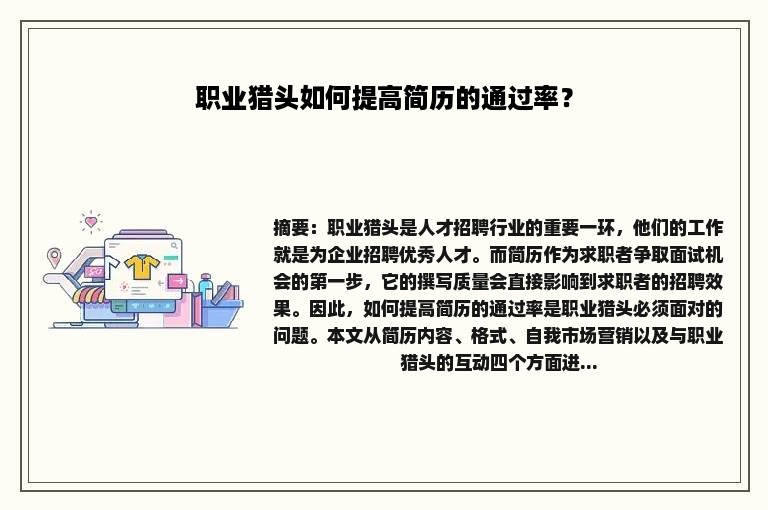 职业猎头如何提高简历的通过率？

摘要：职业猎头是人才招聘行业的重要一环，他们的工作就是为企业招聘优秀人才。而简历作为求职者争取面试机会的第一步，它的撰写质量会直接影响到求职者的招聘效果。因此，如何提高简历的通过率是职业猎头必须面对的问题。本文从简历内容、格式、自我市场营销以及与职业猎头的互动四个方面进...